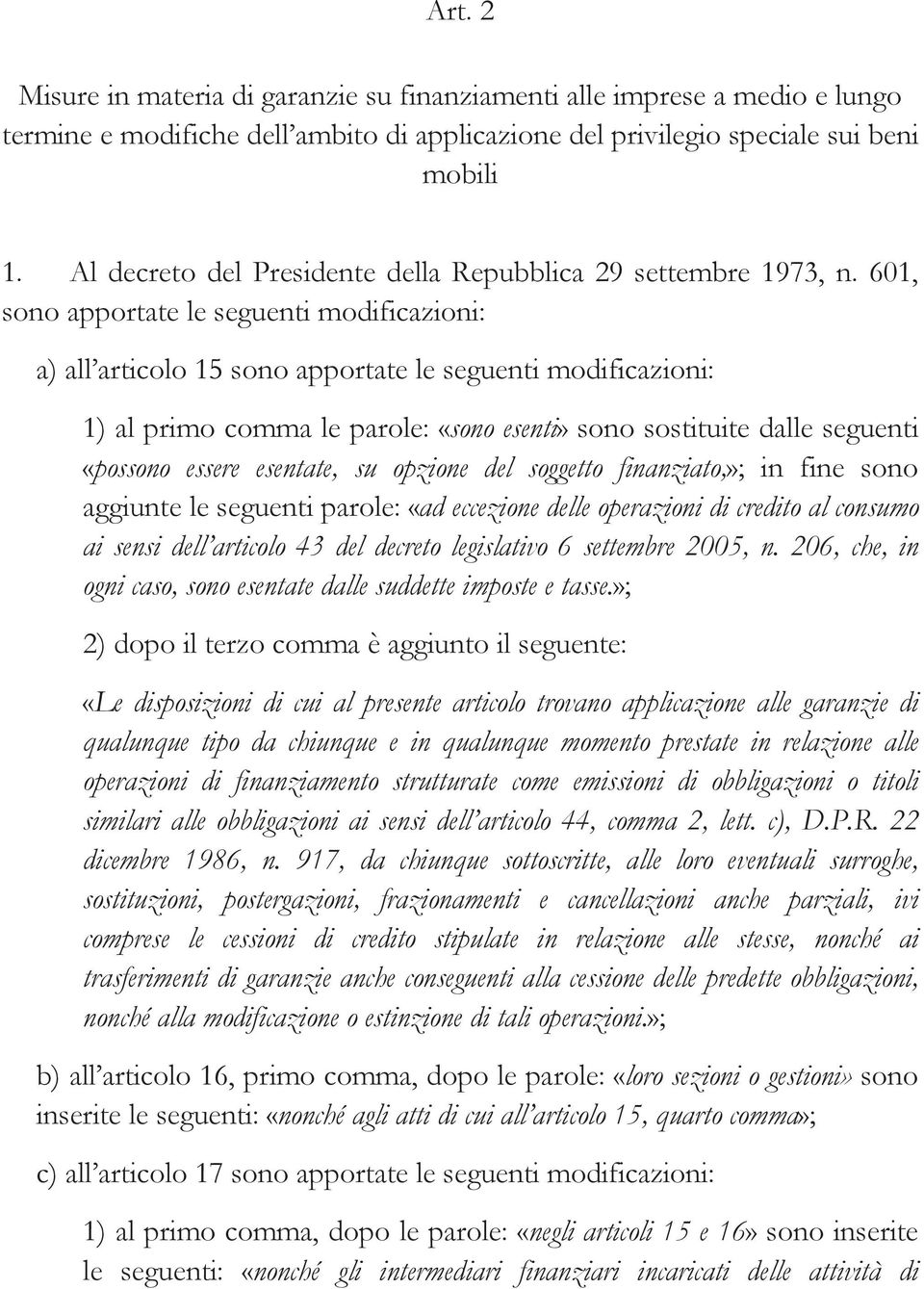 Art. 2

Misure in materia di garanzie su finanziamenti alle imprese a medio e lungo termine e modifiche dell'ambito di applicazione del privilegio speciale sui beni mobili

1. Al decreto del Presidente della Repubblica 29 settembre 1973, n. 601, sono apportate le seguenti modificazioni:

a) all'articolo 15 sono apportate le seguenti modificazioni:

1) al primo comma le parole: «sono esenti» sono sostituite dalle seguenti «possono essere esentate, su opzione del soggetto finanziato,»; in fine sono aggiunte le seguenti parole: «ad eccezione delle operazioni di credito al consumo ai sensi dell'articolo 43 del decreto legislativo 6 settembre 2005, n. 206, che, in ogni caso, sono esentate dalle suddette imposte e tasse.»;

2) dopo il terzo comma è aggiunto il seguente:

«Le disposizioni di cui al presente articolo trovano applicazione alle garanzie di qualunque tipo da chiunque e in qualunque momento prestate in relazione alle operazioni di finanziamento strutturate come emissioni di obbligazioni o titoli similari alle obbligazioni ai sensi dell'articolo 44, comma 2, lett. c), D.P.R. 22 dicembre 1986, n. 917, da chiunque sottoscritte, alle loro eventuali surroghe, sostituzioni, postergazioni, frazionamenti e cancellazioni anche parziali, ivi comprese le cessioni di credito stipulate in relazione alle stesse, nonché ai trasferimenti di garanzie anche conseguenti alla cessione delle predette obbligazioni, nonché alla modificazione o estinzione di tali operazioni.»;

b) all'articolo 16, primo comma, dopo le parole: «loro sezioni o gestioni» sono inserite le seguenti: «nonché agli atti di cui all'articolo 15, quarto comma»;

c) all'articolo 17 sono apportate le seguenti modificazioni:

1) al primo comma, dopo le parole: «negli articoli 15 e 16» sono inserite le seguenti: «nonché gli intermediari finanziari incaricati delle attività di